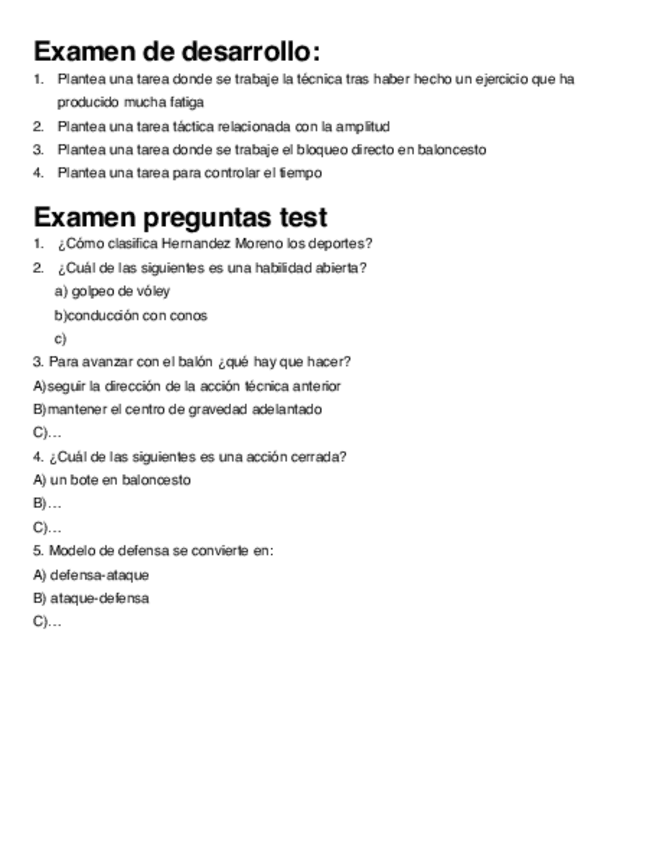 Examen de desarrollo:

1. Plantea una tarea donde se trabaje la técnica tras haber hecho un ejercicio que ha producido mucha fatiga
2. Plantea una tarea táctica relacionada con la amplitud
3. Plantea una tarea donde se trabaje el bloqueo directo en baloncesto
4. Plantea una tarea para controlar el tiempo

Examen preguntas test

1. ¿Cómo clasifica Hernandez Moreno los deportes?
2. ¿Cuál de las siguientes es una habilidad abierta?
a) golpeo de vóley
b)conducción con conos
c)

3. Para avanzar con el balón ¿qué hay que hacer?
A)seguir la dirección de la acción técnica anterior
B)mantener el centro de gravedad adelantado
C)…

4. ¿Cuál de las siguientes es una acción cerrada?
A) un bote en baloncesto
B)…
C)…

5. Modelo de defensa se convierte en:
A) defensa-ataque
B) ataque-defensa
C)…